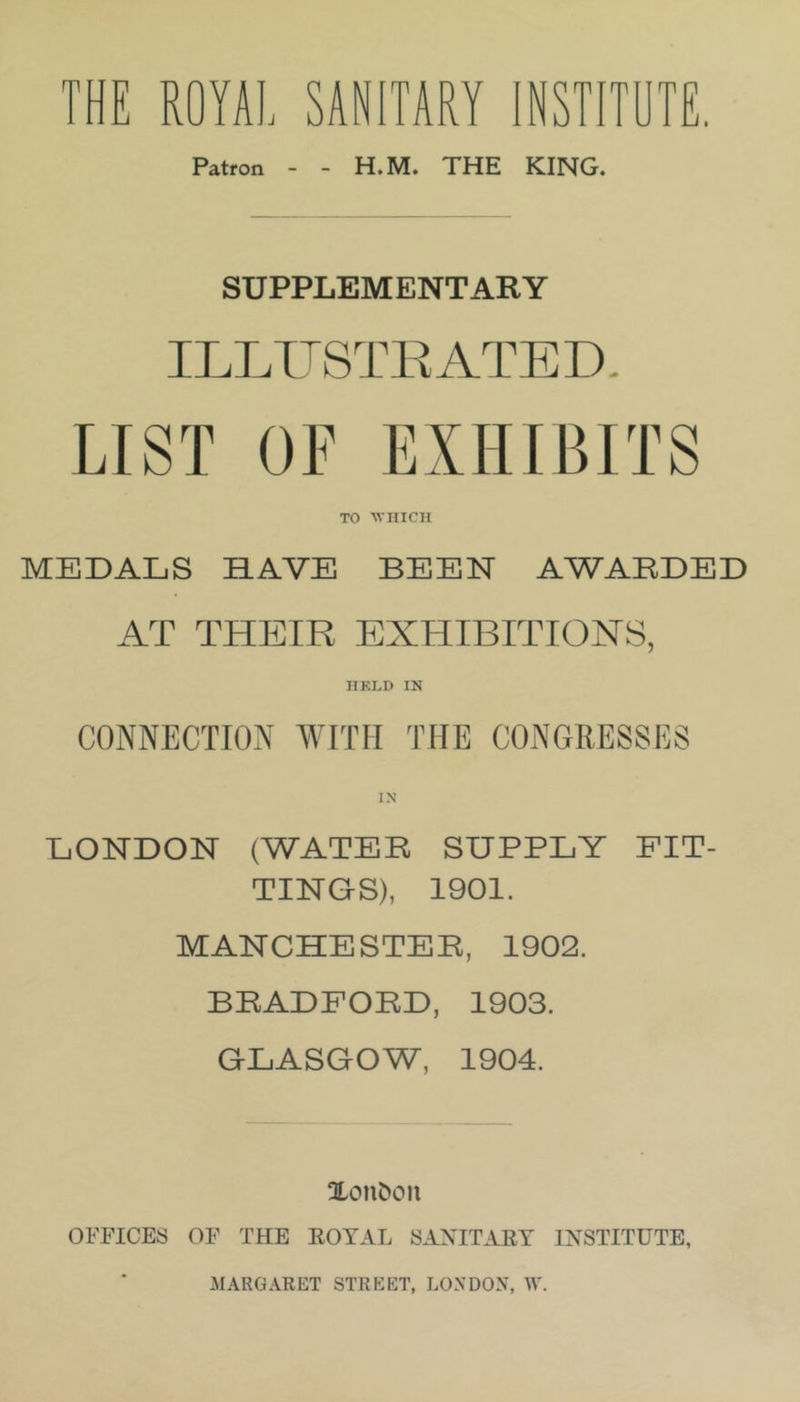 THE ROYAL SANITARY INSTITUTE.

Patron - - H.M. THE KING.

SUPPLEMENTARY

ILLUSTRATED.

LIST OF EXHIBITS

TO WHICH

MEDALS HAVE BEEN AWARDED

AT THEIR EXHIBITIONS,

HELD IN

CONNECTION WITH THE CONGRESSES

IN

LONDON (WATER SUPPLY FITTINGS), 1901.

MANCHESTER, 1902.

BRADFORD, 1903.

GLASGOW, 1904.

London

OFFICES OF THE ROYAL SANITARY INSTITUTE,

MARGARET STREET, LONDON, W.